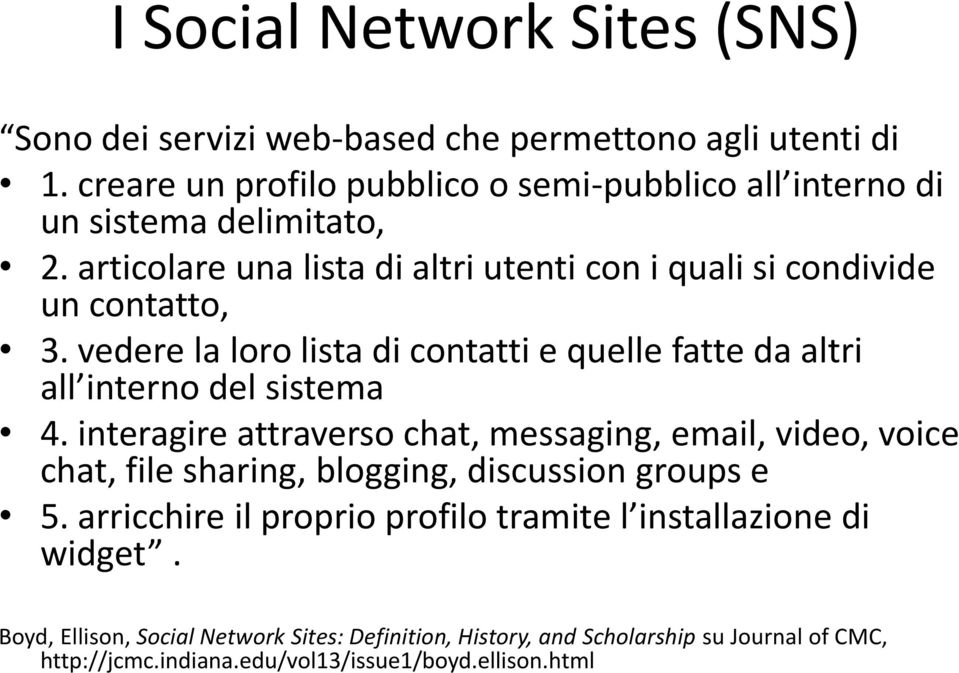 I Social Network Sites (SNS)

“Sono dei servizi web-based che permettono agli utenti di

• 1. creare un profilo pubblico o semi-pubblico all’interno di un sistema delimitato,
• 2. articolare una lista di altri utenti con i quali si condivide un contatto,
• 3. vedere la loro lista di contatti e quelle fatte da altri all’interno del sistema
• 4. interagire attraverso chat, messaging, email, video, voice chat, file sharing, blogging, discussion groups e
• 5. arricchire il proprio profilo tramite l’installazione di widget” .

Boyd, Ellison, Social Network Sites: Definition, History, and Scholarship su Journal of CMC, http://jcmc.indiana.edu/vol13/issue1/boyd.ellison.html